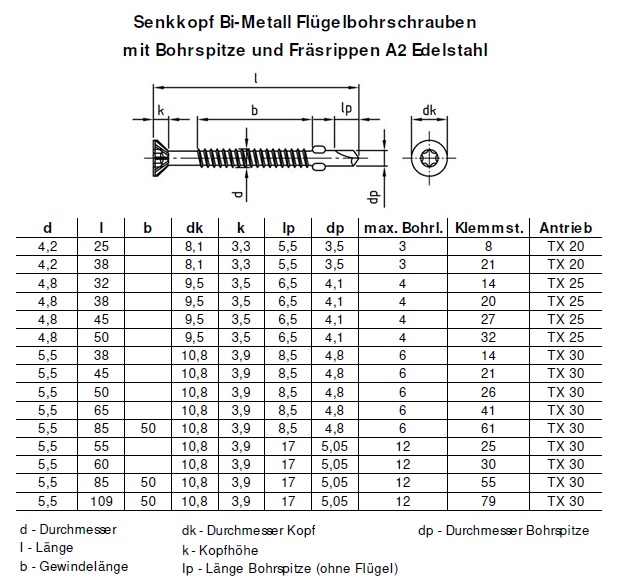 Senkkopf Bi-Metall Flügelbohrschrauben
mit Bohrspitze und Fräsrippen A2 Edelstahl

l
k
b
lp
dk
d
dp

| d | l | b | dk | k | lp | dp | max. Bohrl. | Klemmst. | Antrieb |
|---|---|---|---|---|---|---|---|---|---|
| 4,2 | 25 | | 8,1 | 3,3 | 5,5 | 3,5 | 3 | 8 | TX 20 |
| 4,2 | 38 | | 8,1 | 3,3 | 5,5 | 3,5 | 3 | 21 | TX 20 |
| 4,8 | 32 | | 9,5 | 3,5 | 6,5 | 4,1 | 4 | 14 | TX 25 |
| 4,8 | 38 | | 9,5 | 3,5 | 6,5 | 4,1 | 4 | 20 | TX 25 |
| 4,8 | 45 | | 9,5 | 3,5 | 6,5 | 4,1 | 4 | 27 | TX 25 |
| 4,8 | 50 | | 9,5 | 3,5 | 6,5 | 4,1 | 4 | 32 | TX 25 |
| 5,5 | 38 | | 10,8 | 3,9 | 8,5 | 4,8 | 6 | 14 | TX 30 |
| 5,5 | 45 | | 10,8 | 3,9 | 8,5 | 4,8 | 6 | 21 | TX 30 |
| 5,5 | 50 | | 10,8 | 3,9 | 8,5 | 4,8 | 6 | 26 | TX 30 |
| 5,5 | 65 | | 10,8 | 3,9 | 8,5 | 4,8 | 6 | 41 | TX 30 |
| 5,5 | 85 | 50 | 10,8 | 3,9 | 8,5 | 4,8 | 6 | 61 | TX 30 |
| 5,5 | 55 | | 10,8 | 3,9 | 17 | 5,05 | 12 | 25 | TX 30 |
| 5,5 | 60 | | 10,8 | 3,9 | 17 | 5,05 | 12 | 30 | TX 30 |
| 5,5 | 85 | 50 | 10,8 | 3,9 | 17 | 5,05 | 12 | 55 | TX 30 |
| 5,5 | 109 | 50 | 10,8 | 3,9 | 17 | 5,05 | 12 | 79 | TX 30 |

d - Durchmesser
l - Länge
b - Gewindelänge

dk - Durchmesser Kopf
k - Kopfhöhe
lp - Länge Bohrspitze (ohne Flügel)

dp - Durchmesser Bohrspitze